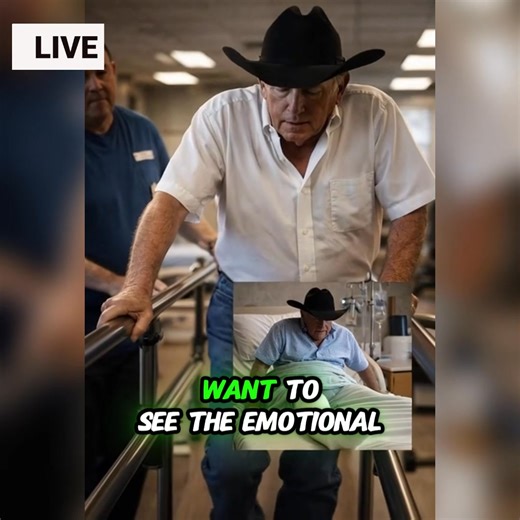 LIVE

WANT TO SEE THE EMOTIONAL